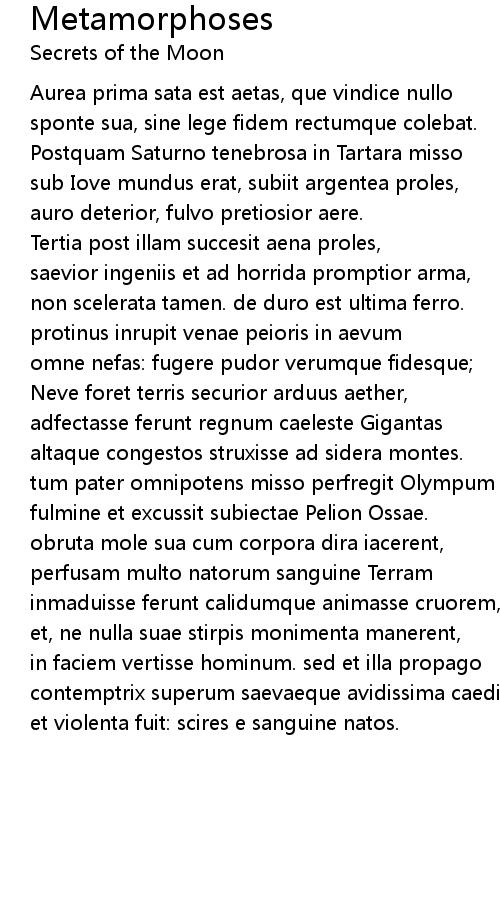 Metamorphoses
Secrets of the Moon

Aurea prima sata est aetas, que vindice nullo
sponte sua, sine lege fidem rectumque colebat.
Postquam Saturno tenebrosa in Tartara misso
sub Iove mundus erat, subiit argentea proles,
auro deterior, fulvo pretiosior aere.
Tertia post illam succesit aena proles,
saevior ingeniis et ad horrida promptior arma,
non scelerata tamen. de duro est ultima ferro.
protinus inrupit venae peioris in aevum
omne nefas: fugere pudor verumque fidesque;
Neve foret terris securior arduus aether,
adfectasse ferunt regnum caeleste Gigantas
altaque congestos struxisse ad sidera montes.
tum pater omnipotens misso perfregit Olympum
fulmine et excussit subiectae Pelion Ossae.
obruta mole sua cum corpora dira iacerent,
perfusam multo natorum sanguine Terram
inmaduisse ferunt calidumque animasse cruorem,
et, ne nulla suae stirpis monimenta manerent,
in faciem vertisse hominum. sed et illa propago
contemptrix superum saevaeque avidissima caedi
et violenta fuit: scires e sanguine natos.